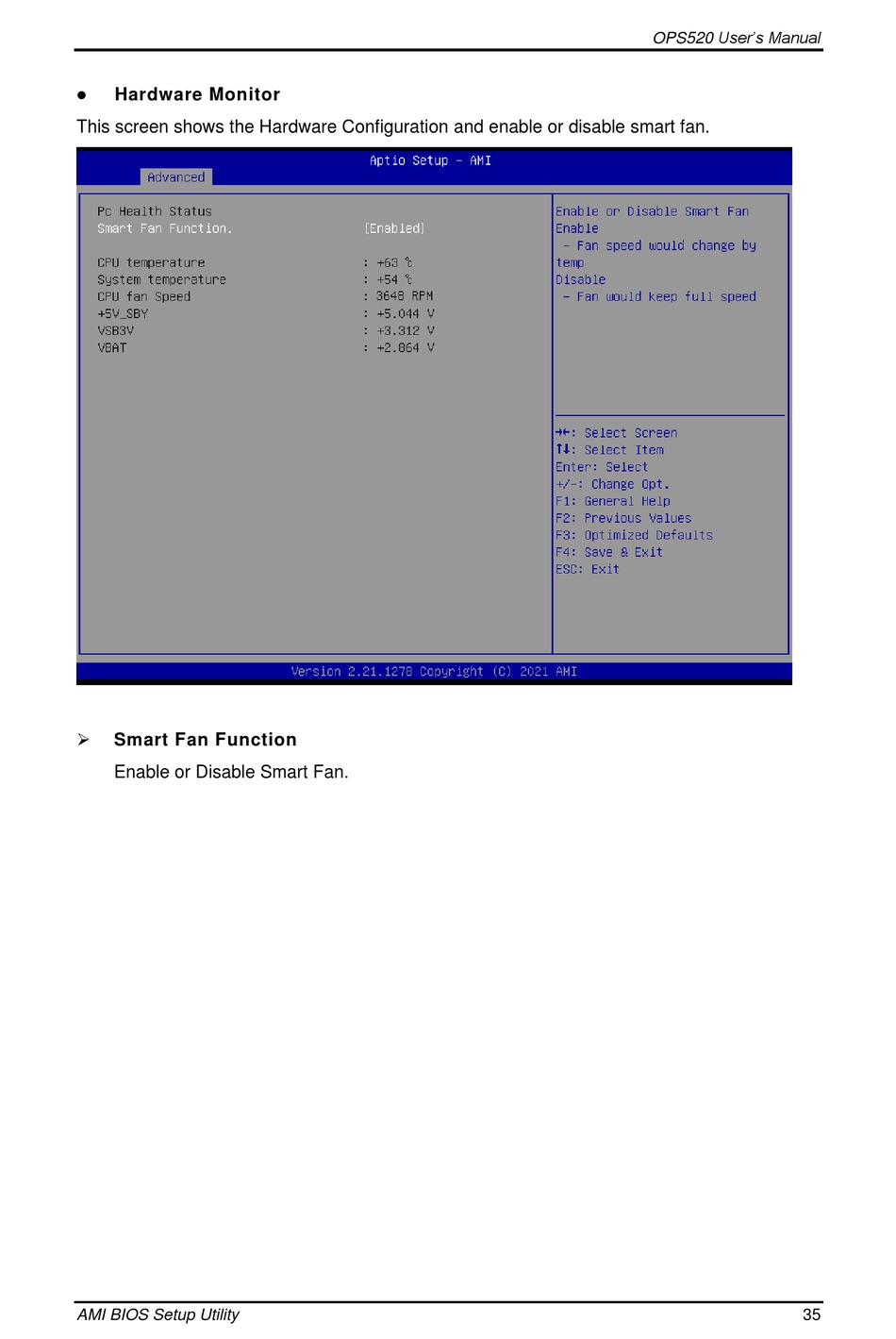 OPS520 User's Manual

● Hardware Monitor

This screen shows the Hardware Configuration and enable or disable smart fan.

Aptio Setup – AMI

Advanced

Pc Health Status
Smart Fan Function. [Enabled]

CPU temperature : +63 ℃
System temperature : +54 ℃
CPU fan Speed : 3648 RPM
+5V_SBY : +5.044 V
VSB3V : +3.312 V
VBAT : +2.864 V

Enable or Disable Smart Fan
Enable
 – Fan speed would change by temp
Disable
 – Fan would keep full speed

→←: Select Screen
↑↓: Select Item
Enter: Select
+/-: Change Opt.
F1: General Help
F2: Previous Values
F3: Optimized Defaults
F4: Save & Exit
ESC: Exit

Version 2.21.1278 Copyright (C) 2021 AMI

➢ Smart Fan Function

Enable or Disable Smart Fan.

AMI BIOS Setup Utility 35